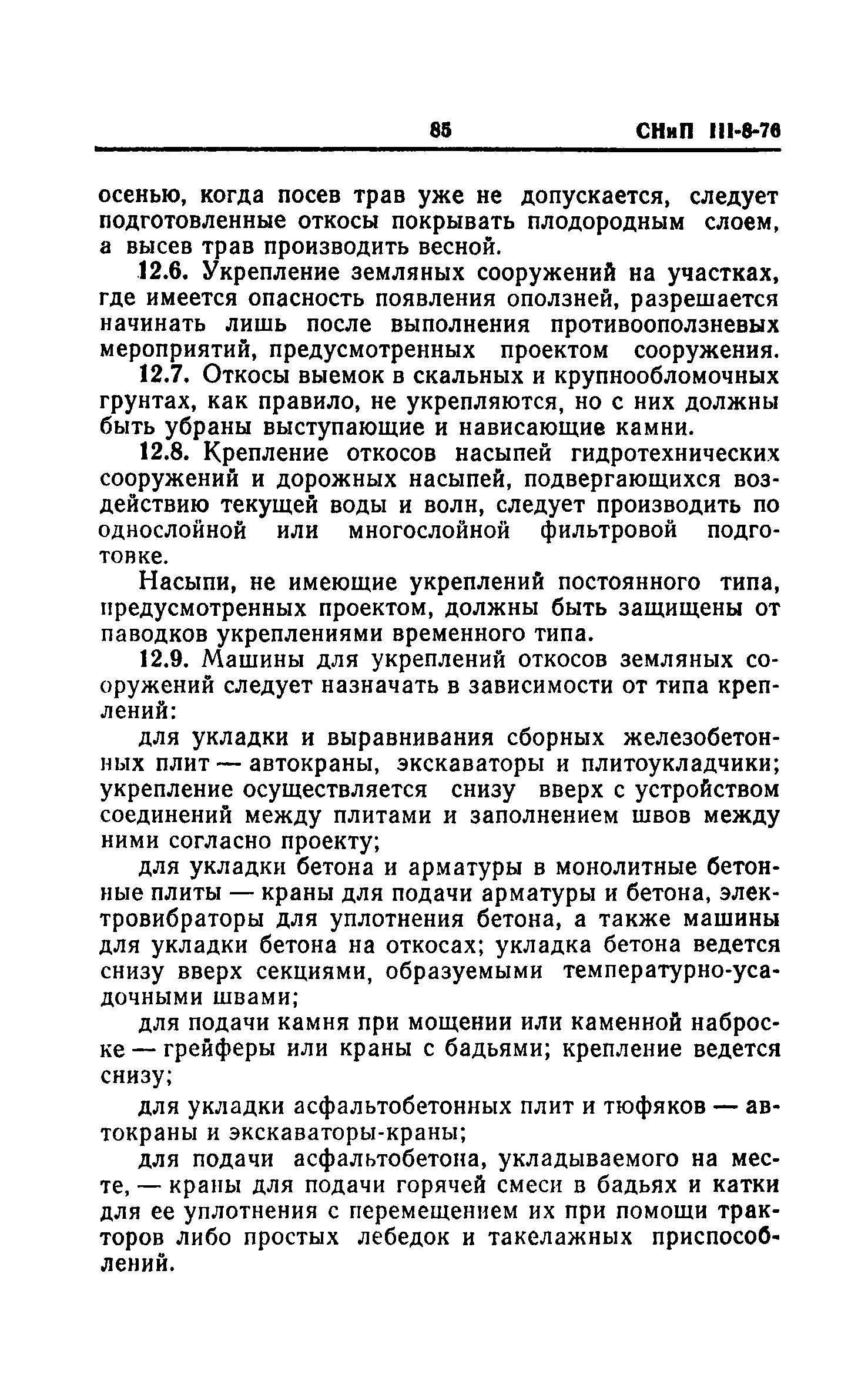 85 СНиП III-8-76

осенью, когда посев трав уже не допускается, следует подготовленные откосы покрывать плодородным слоем, а высев трав производить весной.

12.6. Укрепление земляных сооружений на участках, где имеется опасность появления оползней, разрешается начинать лишь после выполнения противооползневых мероприятий, предусмотренных проектом сооружения.

12.7. Откосы выемок в скальных и крупнообломочных грунтах, как правило, не укрепляются, но с них должны быть убраны выступающие и нависающие камни.

12.8. Крепление откосов насыпей гидротехнических сооружений и дорожных насыпей, подвергающихся воздействию текущей воды и волн, следует производить по однослойной или многослойной фильтровой подготовке.

Насыпи, не имеющие укреплений постоянного типа, предусмотренных проектом, должны быть защищены от паводков укреплениями временного типа.

12.9. Машины для укреплений откосов земляных сооружений следует назначать в зависимости от типа креплений:

для укладки и выравнивания сборных железобетонных плит — автокраны, экскаваторы и плитоукладчики; укрепление осуществляется снизу вверх с устройством соединений между плитами и заполнением швов между ними согласно проекту;

для укладки бетона и арматуры в монолитные бетонные плиты — краны для подачи арматуры и бетона, электровибраторы для уплотнения бетона, а также машины для укладки бетона на откосах; укладка бетона ведется снизу вверх секциями, образуемыми температурно-усадочными швами;

для подачи камня при мощении или каменной наброске — грейферы или краны с бадьями; крепление ведется снизу;

для укладки асфальтобетонных плит и тюфяков — автокраны и экскаваторы-краны;

для подачи асфальтобетона, укладываемого на месте, — краны для подачи горячей смеси в бадьях и катки для ее уплотнения с перемещением их при помощи тракторов либо простых лебедок и такелажных приспособлений.